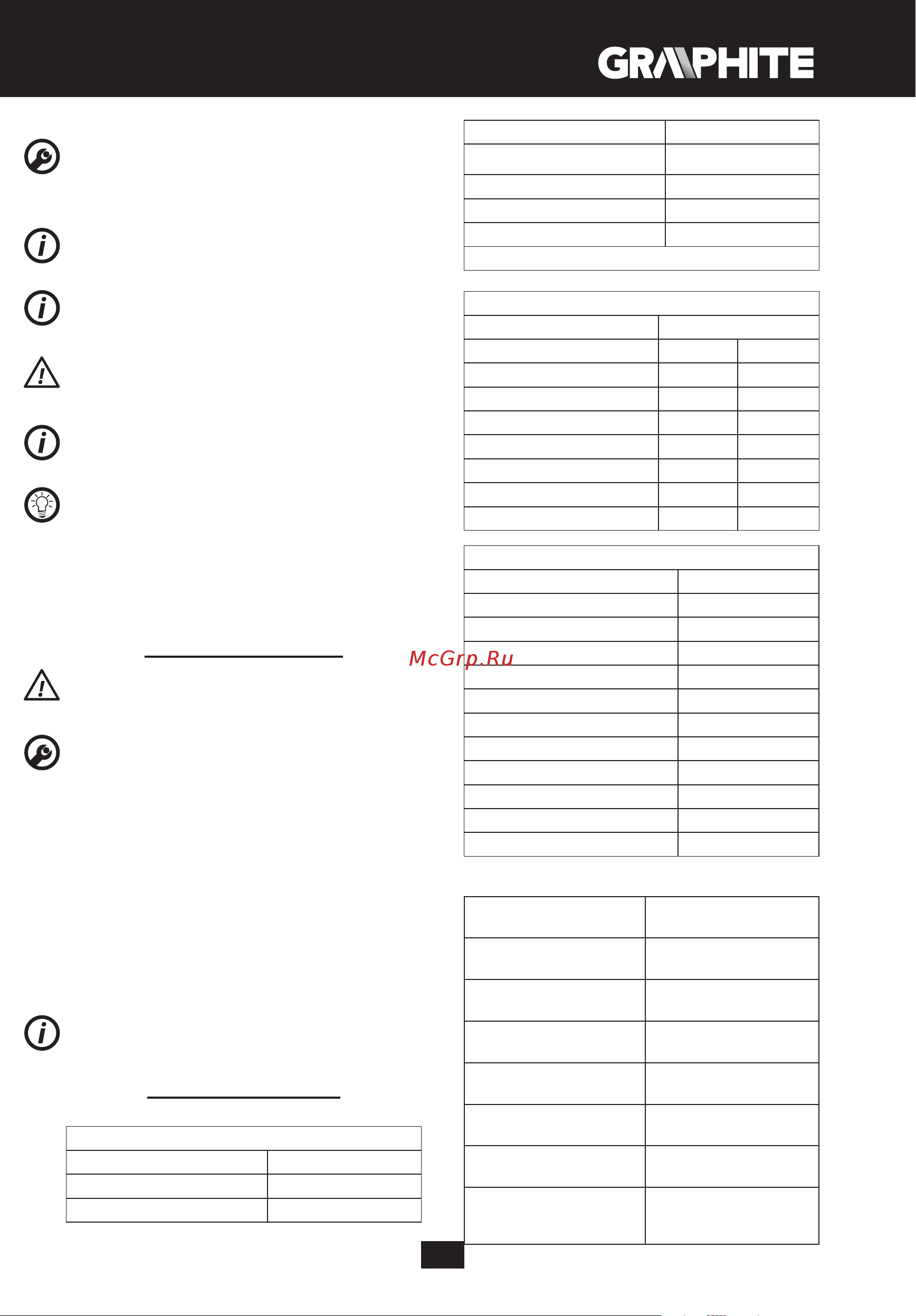 GRAPHITE

McGrp.Ru